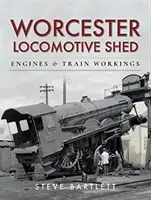 WORCESTER
LOCOMOTIVE SHED

ENGINES & TRAIN WORKINGS

STEVE BARTLETT